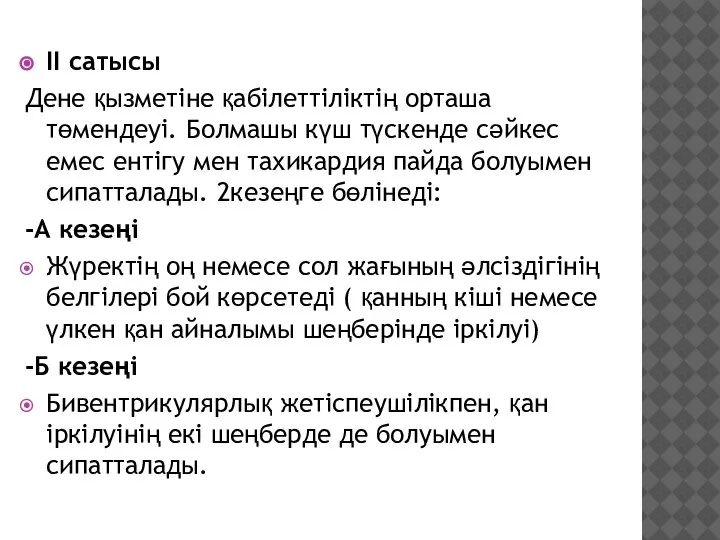 II сатысы

Дене қызметіне қабілеттіліктің орташа төмендеуі. Болмашы күш түскенде сәйкес емес ентігу мен тахикардия пайда болуымен сипатталады. 2кезеңге бөлінеді:

-А кезеңі

Жүректің оң немесе сол жағының әлсіздігінің белгілері бой көрсетеді ( қанның кіші немесе үлкен қан айналымы шеңберінде іркілуі)

-Б кезеңі

Бивентрикулярлық жетіспеушілікпен, қан іркілуінің екі шеңберде де болуымен сипатталады.